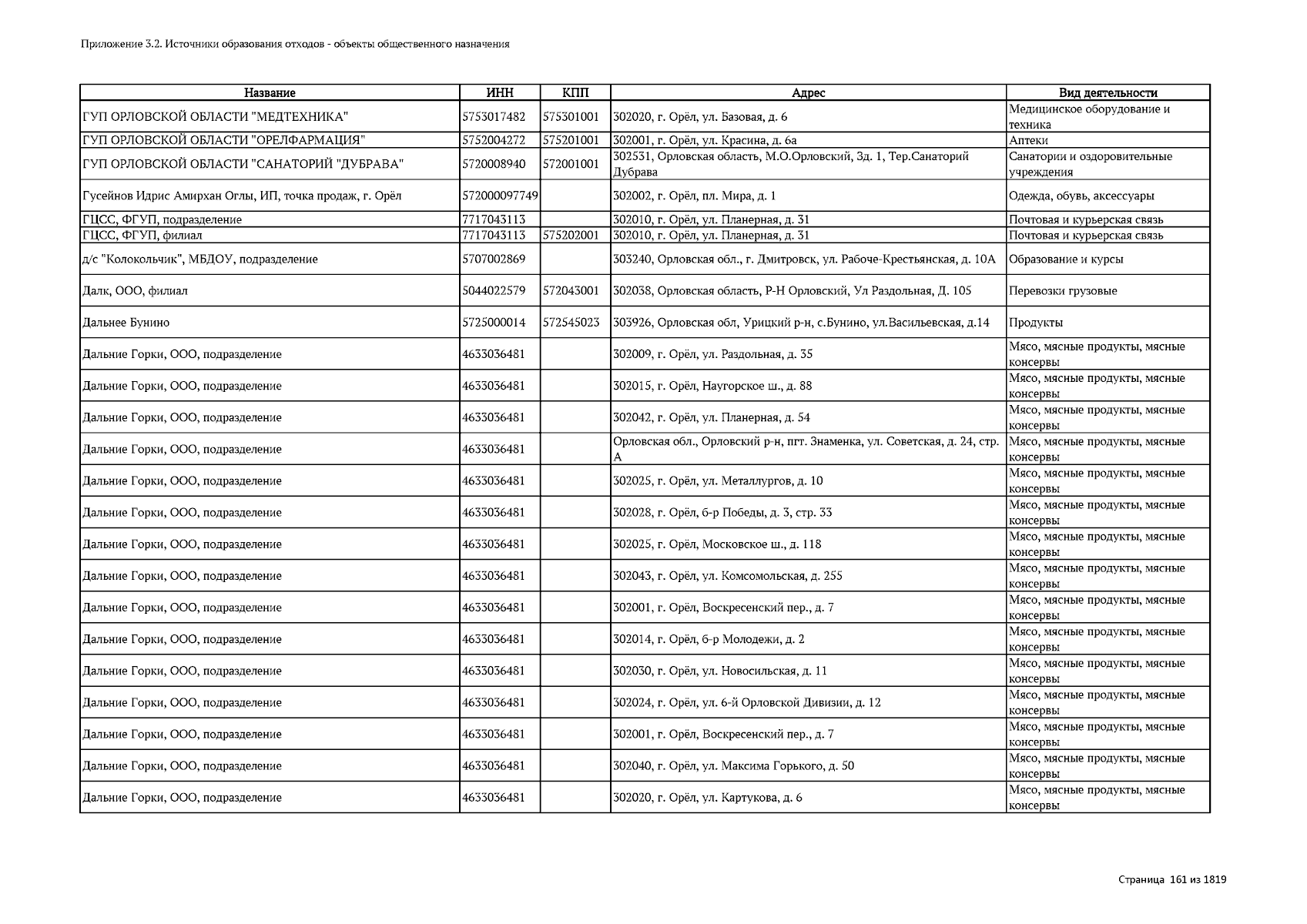 Приложение 3.2. Источники образования отходов - объекты общественного назначения

| Название | ИНН | КПП | Адрес | Вид деятельности |
|---|---|---|---|---|
| ГУП ОРЛОВСКОЙ ОБЛАСТИ "МЕДТЕХНИКА" | 5753017482 | 575301001 | 302020, г. Орёл, ул. Базовая, д. 6 | Медицинское оборудование и техника |
| ГУП ОРЛОВСКОЙ ОБЛАСТИ "ОРЕЛФАРМАЦИЯ" | 5752004272 | 575201001 | 302001, г. Орёл, ул. Красина, д. 6а | Аптеки |
| ГУП ОРЛОВСКОЙ ОБЛАСТИ "САНАТОРИЙ "ДУБРАВА" | 5720008940 | 572001001 | 302531, Орловская область, М.О.Орловский, Зд. 1, Тер.Санаторий Дубрава | Санатории и оздоровительные учреждения |
| Гусейнов Идрис Амирхан Оглы, ИП, точка продаж, г. Орёл | 572000097749 | | 302002, г. Орёл, пл. Мира, д. 1 | Одежда, обувь, аксессуары |
| ГЦСС, ФГУП, подразделение | 7717043113 | | 302010, г. Орёл, ул. Планерная, д. 31 | Почтовая и курьерская связь |
| ГЦСС, ФГУП, филиал | 7717043113 | 575202001 | 302010, г. Орёл, ул. Планерная, д. 31 | Почтовая и курьерская связь |
| д/с "Колокольчик", МБДОУ, подразделение | 5707002869 | | 303240, Орловская обл., г. Дмитровск, ул. Рабоче-Крестьянская, д. 10А | Образование и курсы |
| Далк, ООО, филиал | 5044022579 | 572043001 | 302038, Орловская область, Р-Н Орловский, Ул Раздольная, Д. 105 | Перевозки грузовые |
| Дальнее Бунино | 5725000014 | 572545023 | 303926, Орловская обл, Урицкий р-н, с.Бунино, ул.Васильевская, д.14 | Продукты |
| Дальние Горки, ООО, подразделение | 4633036481 | | 302009, г. Орёл, ул. Раздольная, д. 35 | Мясо, мясные продукты, мясные консервы |
| Дальние Горки, ООО, подразделение | 4633036481 | | 302015, г. Орёл, Наугорское ш., д. 88 | Мясо, мясные продукты, мясные консервы |
| Дальние Горки, ООО, подразделение | 4633036481 | | 302042, г. Орёл, ул. Планерная, д. 54 | Мясо, мясные продукты, мясные консервы |
| Дальние Горки, ООО, подразделение | 4633036481 | | Орловская обл., Орловский р-н, пгт. Знаменка, ул. Советская, д. 24, стр. А | Мясо, мясные продукты, мясные консервы |
| Дальние Горки, ООО, подразделение | 4633036481 | | 302025, г. Орёл, ул. Металлургов, д. 10 | Мясо, мясные продукты, мясные консервы |
| Дальние Горки, ООО, подразделение | 4633036481 | | 302028, г. Орёл, б-р Победы, д. 3, стр. 33 | Мясо, мясные продукты, мясные консервы |
| Дальние Горки, ООО, подразделение | 4633036481 | | 302025, г. Орёл, Московское ш., д. 118 | Мясо, мясные продукты, мясные консервы |
| Дальние Горки, ООО, подразделение | 4633036481 | | 302043, г. Орёл, ул. Комсомольская, д. 255 | Мясо, мясные продукты, мясные консервы |
| Дальние Горки, ООО, подразделение | 4633036481 | | 302001, г. Орёл, Воскресенский пер., д. 7 | Мясо, мясные продукты, мясные консервы |
| Дальние Горки, ООО, подразделение | 4633036481 | | 302014, г. Орёл, б-р Молодежи, д. 2 | Мясо, мясные продукты, мясные консервы |
| Дальние Горки, ООО, подразделение | 4633036481 | | 302030, г. Орёл, ул. Новосильская, д. 11 | Мясо, мясные продукты, мясные консервы |
| Дальние Горки, ООО, подразделение | 4633036481 | | 302024, г. Орёл, ул. 6-й Орловской Дивизии, д. 12 | Мясо, мясные продукты, мясные консервы |
| Дальние Горки, ООО, подразделение | 4633036481 | | 302001, г. Орёл, Воскресенский пер., д. 7 | Мясо, мясные продукты, мясные консервы |
| Дальние Горки, ООО, подразделение | 4633036481 | | 302040, г. Орёл, ул. Максима Горького, д. 50 | Мясо, мясные продукты, мясные консервы |
| Дальние Горки, ООО, подразделение | 4633036481 | | 302020, г. Орёл, ул. Картукова, д. 6 | Мясо, мясные продукты, мясные консервы |

Страница 161 из 1819